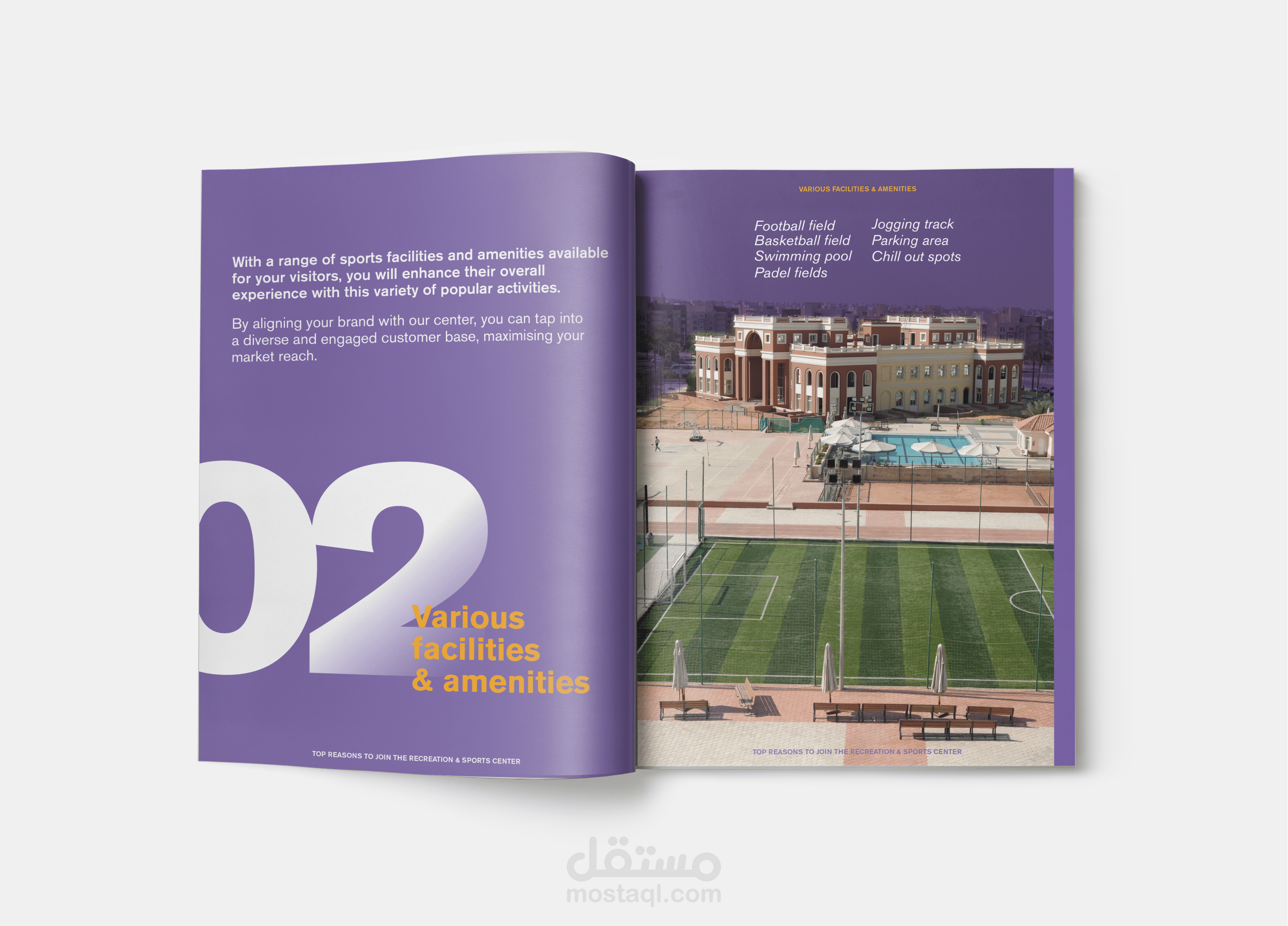 With a range of sports facilities and amenities available for your visitors, you will enhance their overall experience with this variety of popular activities.

By aligning your brand with our center, you can tap into a diverse and engaged customer base, maximising your market reach.

02

Various facilities & amenities

TOP REASONS TO JOIN THE RECREATION & SPORTS CENTER

VARIOUS FACILITIES & AMENITIES

Football field
Basketball field
Swimming pool
Padel fields

Jogging track
Parking area
Chill out spots

TOP REASONS TO JOIN THE RECREATION & SPORTS CENTER

مستقل
mostaql.com